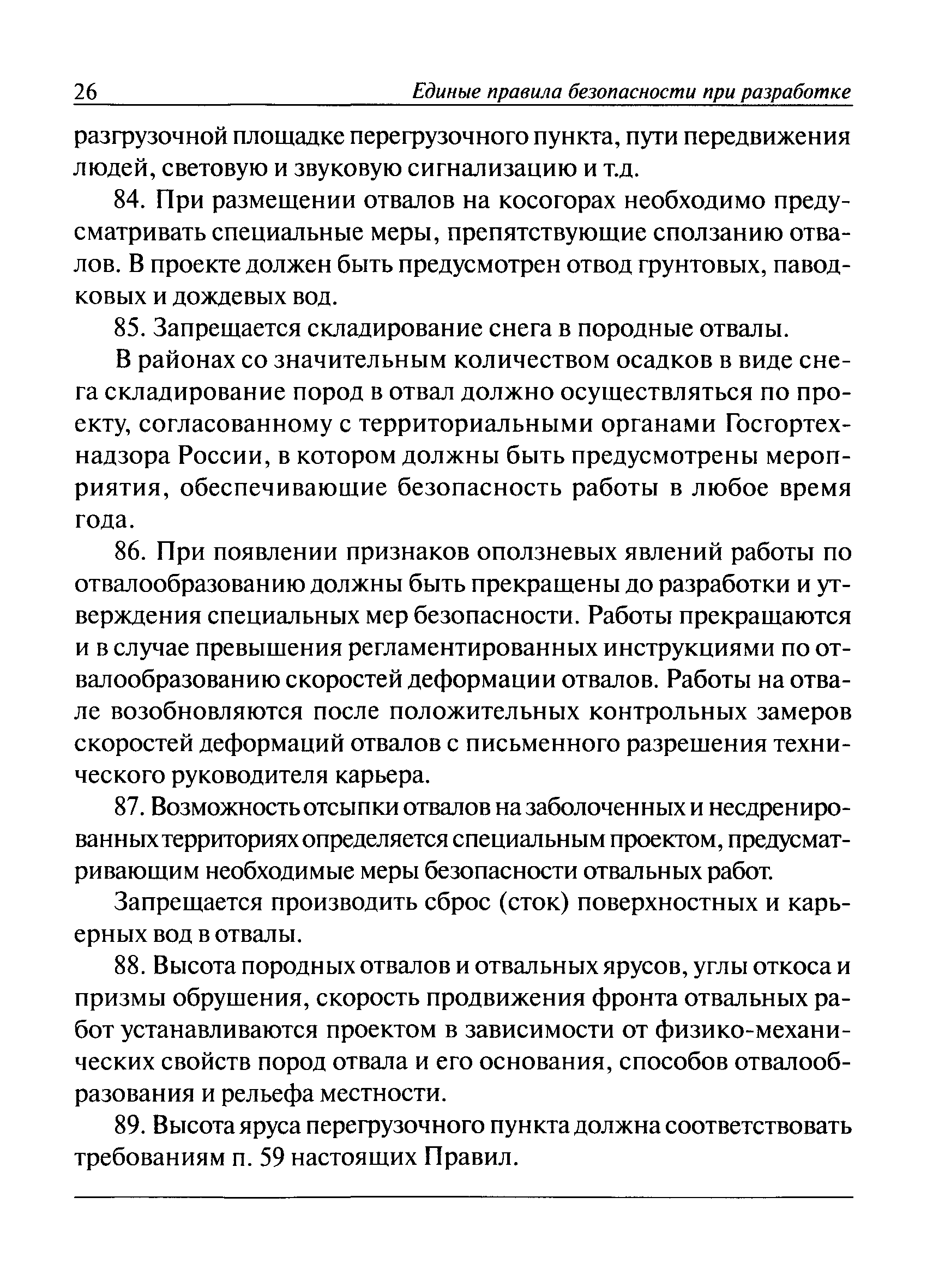 26 Единые правила безопасности при разработке

разгрузочной площадке перегрузочного пункта, пути передвижения людей, световую и звуковую сигнализацию и т.д.

84. При размещении отвалов на косогорах необходимо предусматривать специальные меры, препятствующие сползанию отвалов. В проекте должен быть предусмотрен отвод грунтовых, паводковых и дождевых вод.

85. Запрещается складирование снега в породные отвалы.

В районах со значительным количеством осадков в виде снега складирование пород в отвал должно осуществляться по проекту, согласованному с территориальными органами Госгортехнадзора России, в котором должны быть предусмотрены мероприятия, обеспечивающие безопасность работы в любое время года.

86. При появлении признаков оползневых явлений работы по отвалообразованию должны быть прекращены до разработки и утверждения специальных мер безопасности. Работы прекращаются и в случае превышения регламентированных инструкциями по отвалообразованию скоростей деформации отвалов. Работы на отвале возобновляются после положительных контрольных замеров скоростей деформаций отвалов с письменного разрешения технического руководителя карьера.

87. Возможность отсыпки отвалов на заболоченных и несдренированных территориях определяется специальным проектом, предусматривающим необходимые меры безопасности отвальных работ.

Запрещается производить сброс (сток) поверхностных и карьерных вод в отвалы.

88. Высота породных отвалов и отвальных ярусов, углы откоса и призмы обрушения, скорость продвижения фронта отвальных работ устанавливаются проектом в зависимости от физико-механических свойств пород отвала и его основания, способов отвалообразования и рельефа местности.

89. Высота яруса перегрузочного пункта должна соответствовать требованиям п. 59 настоящих Правил.